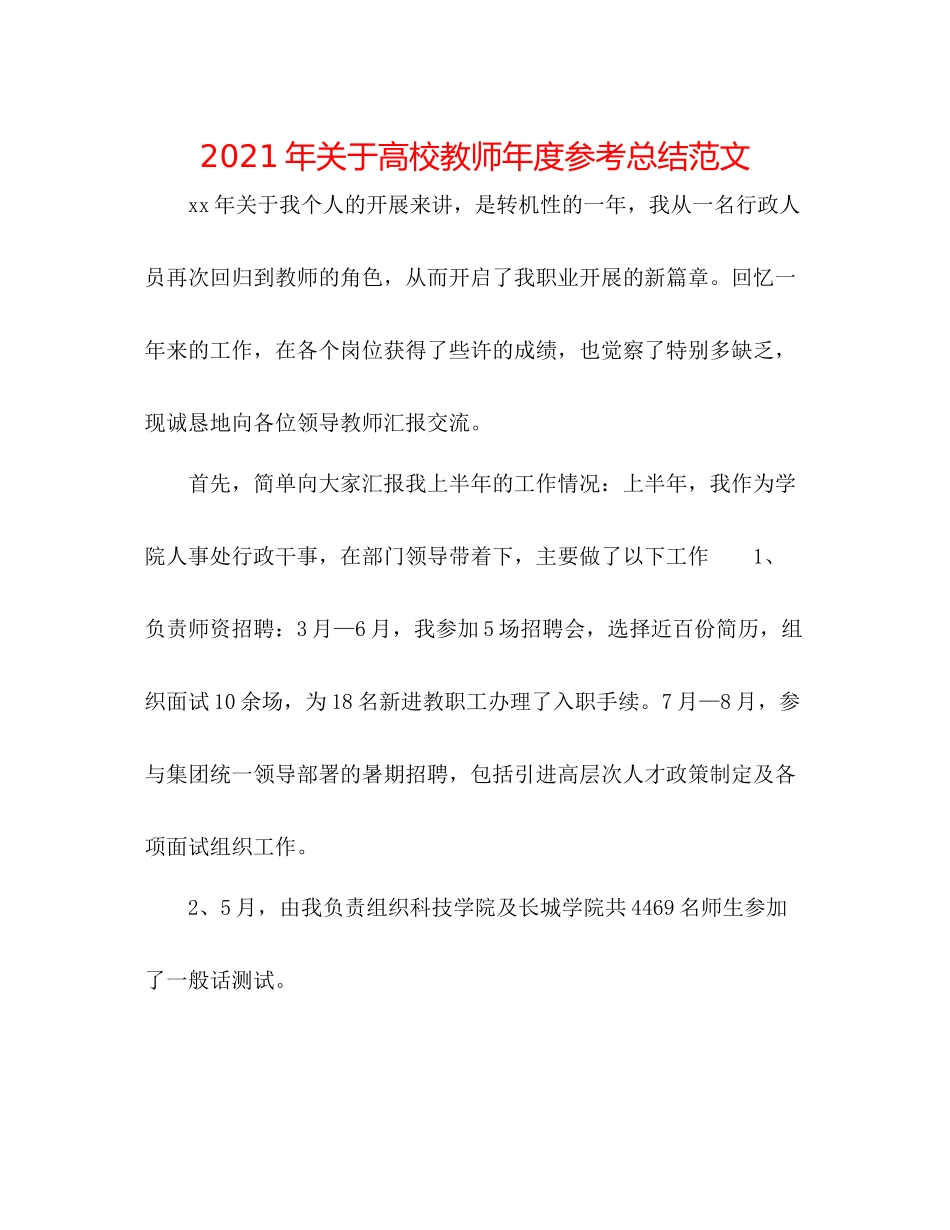 2021年关于高校教师年度参考总结范文

xx年关于我个人的开展来讲，是转机性的一年，我从一名行政人员再次回归到教师的角色，从而开启了我职业开展的新篇章。回忆一年来的工作，在各个岗位获得了些许的成绩，也觉察了特别多缺乏，现诚恳地向各位领导教师汇报交流。

首先，简单向大家汇报我上半年的工作情况：上半年，我作为学院人事处行政干事，在部门领导带着下，主要做了以下工作　　1、负责师资招聘：3月—6月，我参加5场招聘会，选择近百份简历，组织面试10余场，为18名新进教职工办理了入职手续。7月—8月，参与集团统一领导部署的暑期招聘，包括引进高层次人才政策制定及各项面试组织工作。

2、5月，由我负责组织科技学院及长城学院共4469名师生参加了一般话测试。